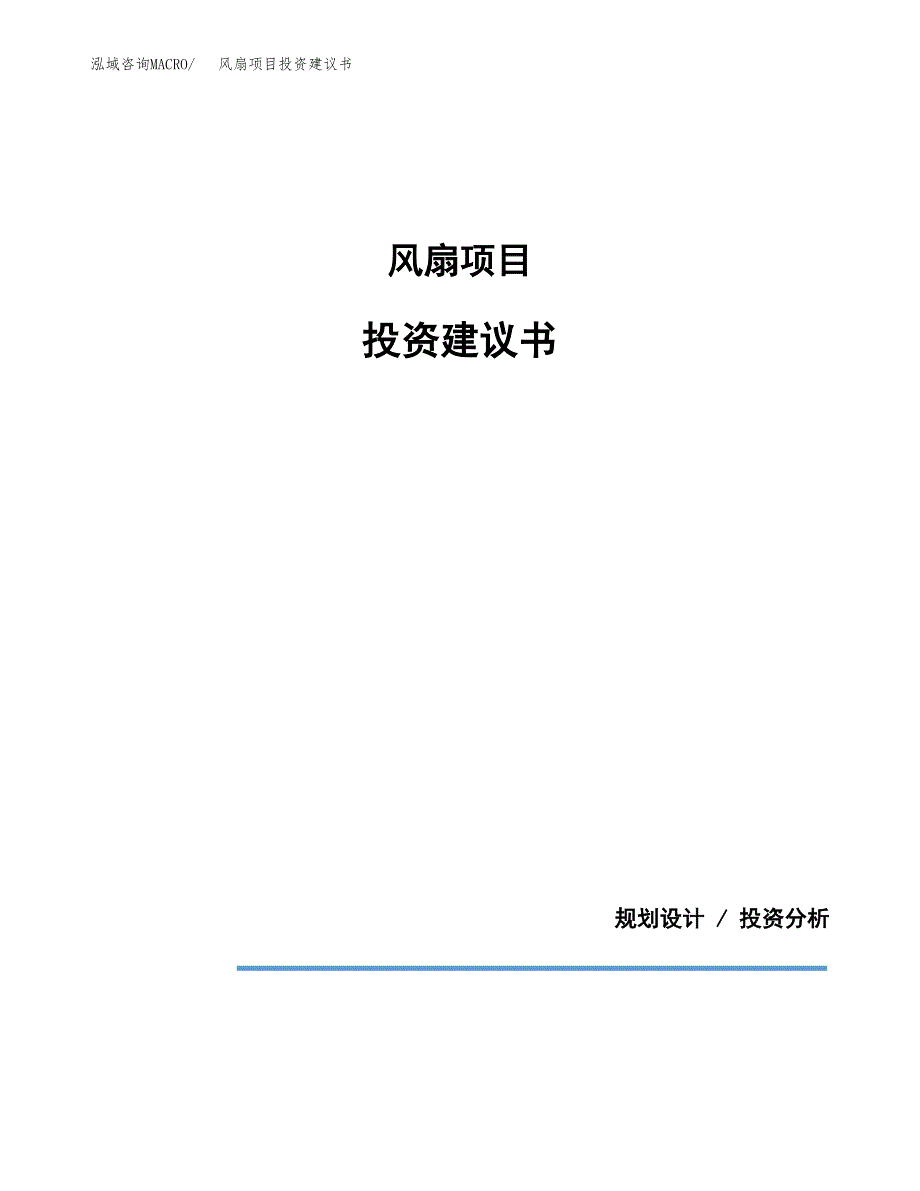 泓域咨询MACRO/　风扇项目投资建议书

风扇项目

投资建议书

规划设计 / 投资分析